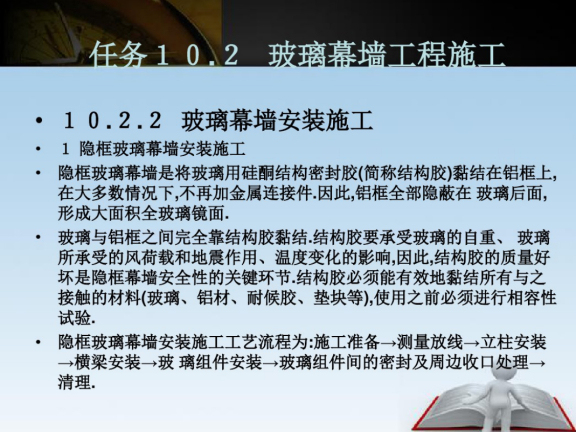 任务１０.２　玻璃幕墙工程施工

• １０.２.２　玻璃幕墙安装施工
• 1 隐框玻璃幕墙安装施工
• 隐框玻璃幕墙是将玻璃用硅酮结构密封胶(简称结构胶)黏结在铝框上,在大多数情况下,不再加金属连接件.因此,铝框全部隐蔽在 玻璃后面,形成大面积全玻璃镜面.
• 玻璃与铝框之间完全靠结构胶黏结.结构胶要承受玻璃的自重、 玻璃所承受的风荷载和地震作用、温度变化的影响,因此,结构胶的质量好坏是隐框幕墙安全性的关键环节.结构胶必须能有效地黏结所有与之接触的材料(玻璃、铝材、耐候胶、垫块等),使用之前必须进行相容性试验.
• 隐框玻璃幕墙安装施工工艺流程为:施工准备→测量放线→立柱安装→横梁安装→玻 璃组件安装→玻璃组件间的密封及周边收口处理→清理.